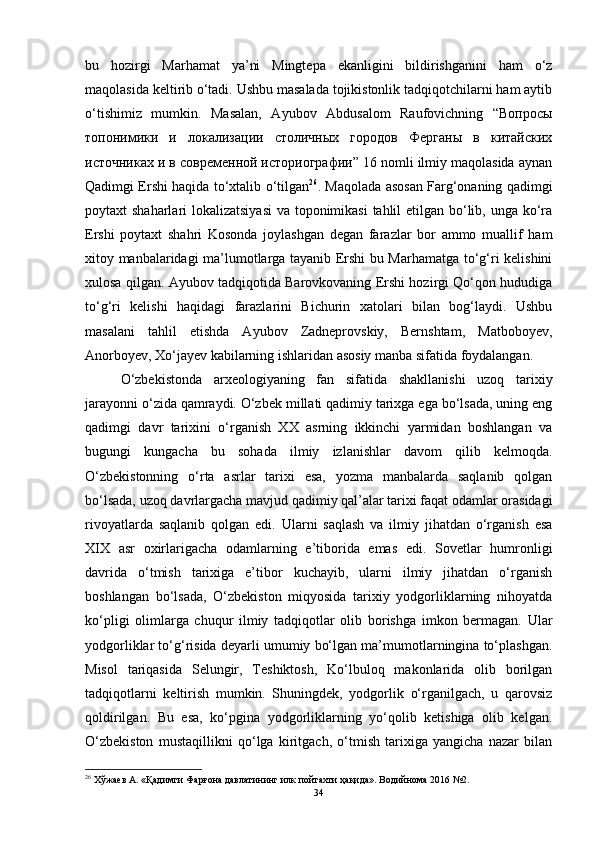 bu   hozirgi   Marhamat   ya’ni   Mingtepa   ekanligini   bildirishganini   ham   o‘z maqolasida keltirib o‘tadi. Ushbu masalada tojikistonlik tadqiqotchilarni ham aytib o‘tishimiz   mumkin.   Masalan,   Ayubov   Abdusalom   Raufovichning   “Вопросы топонимики   и   локализации   столичных   городов   Ферганы   в   китайских источниках и в современной историографии” 16 nomli ilmiy maqolasida aynan Qadimgi Ershi haqida to‘xtalib o‘tilgan$^{26}$. Maqolada asosan Farg‘onaning qadimgi poytaxt shaharlari lokalizatsiyasi va toponimikasi tahlil etilgan bo‘lib, unga ko‘ra Ershi   poytaxt   shahri   Kosonda   joylashgan   degan   farazlar   bor   ammo   muallif   ham xitoy manbalaridagi ma’lumotlarga tayanib Ershi bu Marhamatga to‘g‘ri kelishini xulosa qilgan. Ayubov tadqiqotida Barovkovaning Ershi hozirgi Qo‘qon hududiga to‘g‘ri   kelishi   haqidagi   farazlarini   Bichurin   xatolari   bilan   bog‘laydi.   Ushbu masalani   tahlil   etishda   Ayubov   Zadneprovskiy,   Bernshtam,   Matboboyev, Anorboyev, Xo‘jayev kabilarning ishlaridan asosiy manba sifatida foydalangan.

O‘zbekistonda   arxeologiyaning   fan   sifatida   shakllanishi   uzoq   tarixiy jarayonni o‘zida qamraydi. O‘zbek millati qadimiy tarixga ega bo‘lsada, uning eng qadimgi   davr   tarixini   o‘rganish   XX   asrning   ikkinchi   yarmidan   boshlangan   va bugungi   kungacha   bu   sohada   ilmiy   izlanishlar   davom   qilib   kelmoqda. O‘zbekistonning   o‘rta   asrlar   tarixi   esa,   yozma   manbalarda   saqlanib   qolgan bo‘lsada, uzoq davrlargacha mavjud qadimiy qal’alar tarixi faqat odamlar orasidagi rivoyatlarda   saqlanib   qolgan   edi.   Ularni   saqlash   va   ilmiy   jihatdan   o‘rganish   esa XIX   asr   oxirlarigacha   odamlarning   e’tiborida   emas   edi.   Sovetlar   humronligi davrida   o‘tmish   tarixiga   e’tibor   kuchayib,   ularni   ilmiy   jihatdan   o‘rganish boshlangan   bo‘lsada,   O‘zbekiston   miqyosida   tarixiy   yodgorliklarning   nihoyatda ko‘pligi  olimlarga  chuqur  ilmiy  tadqiqotlar  olib  borishga  imkon bermagan.  Ular yodgorliklar to‘g‘risida deyarli umumiy bo‘lgan ma’mumotlarningina to‘plashgan. Misol   tariqasida   Selungir,   Teshiktosh,   Ko‘lbuloq   makonlarida   olib   borilgan tadqiqotlarni   keltirish   mumkin.   Shuningdek,   yodgorlik   o‘rganilgach,   u   qarovsiz qoldirilgan.   Bu   esa,   ko‘pgina   yodgorliklarning   yo‘qolib   ketishiga   olib   kelgan. O‘zbekiston  mustaqillikni  qo‘lga  kiritgach,  o‘tmish  tarixiga  yangicha  nazar  bilan

$^{26}$ Хўжаев А. «Қадимги Фарғона давлатининг илк пойтахти ҳақида». Водийнома 2016 №2.
34